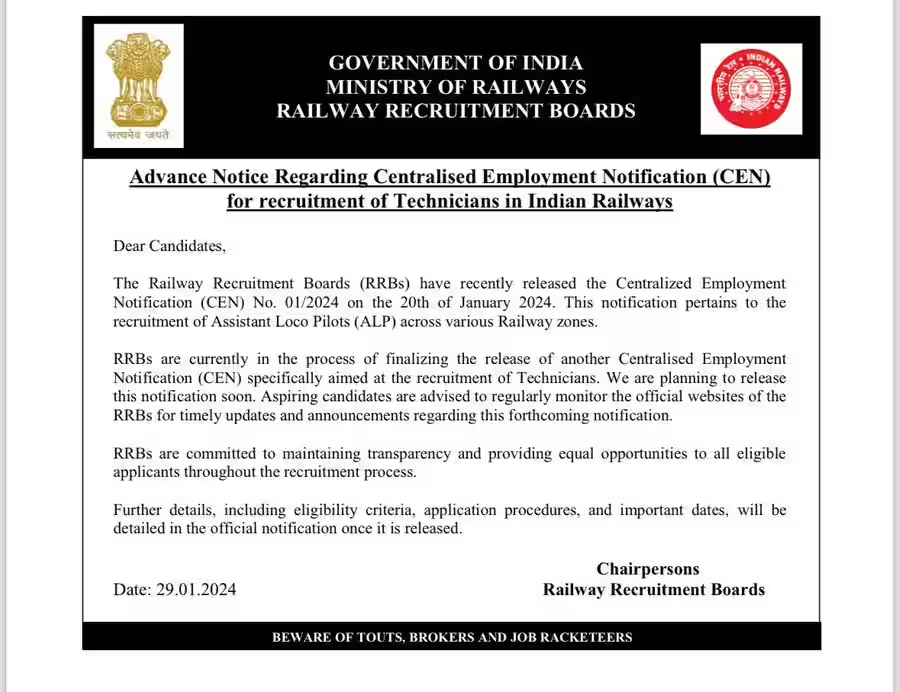 सत्यमेव जयते

GOVERNMENT OF INDIA
MINISTRY OF RAILWAYS
RAILWAY RECRUITMENT BOARDS

भारतीय रेल INDIAN RAILWAYS

Advance Notice Regarding Centralised Employment Notification (CEN) for recruitment of Technicians in Indian Railways

Dear Candidates,

The Railway Recruitment Boards (RRBs) have recently released the Centralized Employment Notification (CEN) No. 01/2024 on the 20th of January 2024. This notification pertains to the recruitment of Assistant Loco Pilots (ALP) across various Railway zones.

RRBs are currently in the process of finalizing the release of another Centralised Employment Notification (CEN) specifically aimed at the recruitment of Technicians. We are planning to release this notification soon. Aspiring candidates are advised to regularly monitor the official websites of the RRBs for timely updates and announcements regarding this forthcoming notification.

RRBs are committed to maintaining transparency and providing equal opportunities to all eligible applicants throughout the recruitment process.

Further details, including eligibility criteria, application procedures, and important dates, will be detailed in the official notification once it is released.

Chairpersons
Railway Recruitment Boards

Date: 29.01.2024

BEWARE OF TOUTS, BROKERS AND JOB RACKETEERS